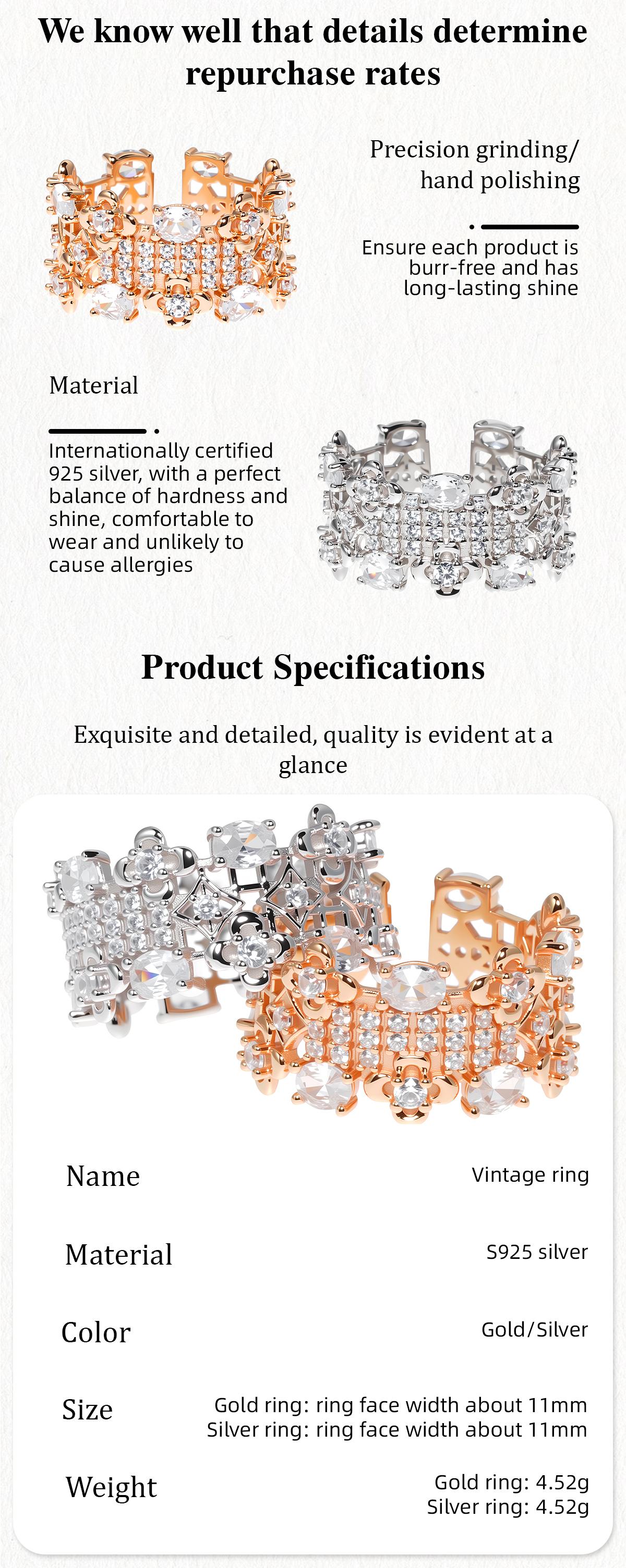 We know well that details determine repurchase rates

Precision grinding/
hand polishing

Ensure each product is burr-free and has long-lasting shine

Material

Internationally certified 925 silver, with a perfect balance of hardness and shine, comfortable to wear and unlikely to cause allergies

Product Specifications

Exquisite and detailed, quality is evident at a glance

Name
Vintage ring

Material
S925 silver

Color
Gold/Silver

Size
Gold ring: ring face width about 11mm
Silver ring: ring face width about 11mm

Weight
Gold ring: 4.52g
Silver ring: 4.52g